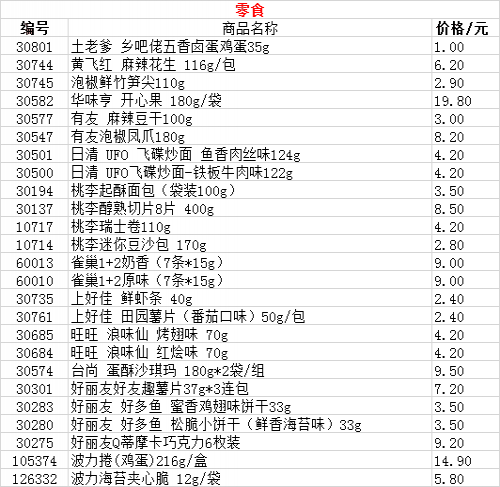 零食

| 编号 | 商品名称 | 价格/元 |
|---|---|---|
| 30801 | 土老爹 乡吧佬五香卤蛋鸡蛋35g | 1.00 |
| 30744 | 黄飞红 麻辣花生 116g/包 | 6.20 |
| 30745 | 泡椒鲜竹笋尖110g | 2.90 |
| 30582 | 华味亨 开心果 180g/袋 | 19.80 |
| 30577 | 有友 麻辣豆干100g | 3.00 |
| 30547 | 有友泡椒凤爪180g | 8.20 |
| 30501 | 日清 UFO 飞碟炒面 鱼香肉丝味124g | 4.20 |
| 30500 | 日清 UFO飞碟炒面-铁板牛肉味122g | 4.20 |
| 30194 | 桃李起酥面包（袋装100g） | 3.50 |
| 30137 | 桃李醇熟切片8片 400g | 8.50 |
| 10717 | 桃李瑞士卷110g | 4.20 |
| 10714 | 桃李迷你豆沙包 170g | 2.80 |
| 60013 | 雀巢1+2奶香（7条*15g） | 9.00 |
| 60010 | 雀巢1+2原味（7条*15g） | 9.00 |
| 30735 | 上好佳 鲜虾条 40g | 2.40 |
| 30761 | 上好佳 田园薯片（番茄口味）50g/包 | 2.40 |
| 30685 | 旺旺 浪味仙 烤翅味 70g | 4.20 |
| 30684 | 旺旺 浪味仙 红烩味 70g | 4.20 |
| 30574 | 台尚 蛋酥沙琪玛 180g*2袋/组 | 9.50 |
| 30301 | 好丽友好友趣薯片37g*3连包 | 7.20 |
| 30283 | 好丽友 好多鱼 蜜香鸡翅味饼干33g | 3.50 |
| 30280 | 好丽友 好多鱼 松脆小饼干（鲜香海苔味）33g | 3.50 |
| 30275 | 好丽友Q蒂摩卡巧克力6枚装 | 9.20 |
| 105374 | 波力捲(鸡蛋)216g/盒 | 14.90 |
| 126332 | 波力海苔夹心脆 12g/袋 | 5.80 |